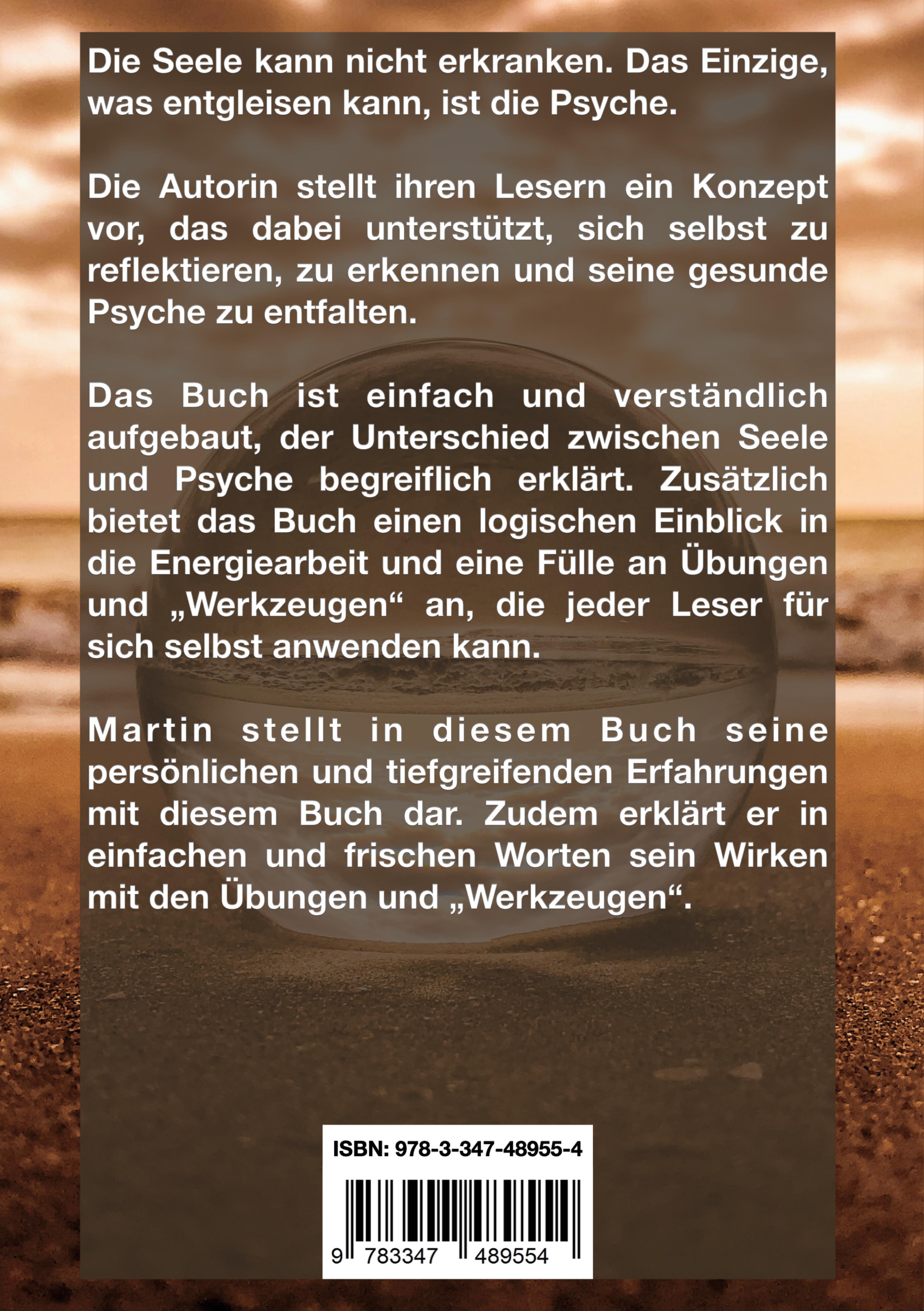 Die Seele kann nicht erkranken. Das Einzige, was entgleisen kann, ist die Psyche.

Die Autorin stellt ihren Lesern ein Konzept vor, das dabei unterstützt, sich selbst zu reflektieren, zu erkennen und seine gesunde Psyche zu entfalten.

Das Buch ist einfach und verständlich aufgebaut, der Unterschied zwischen Seele und Psyche begreiflich erklärt. Zusätzlich bietet das Buch einen logischen Einblick in die Energiearbeit und eine Fülle an Übungen und „Werkzeugen“ an, die jeder Leser für sich selbst anwenden kann.

Martin stellt in diesem Buch seine persönlichen und tiefgreifenden Erfahrungen mit diesem Buch dar. Zudem erklärt er in einfachen und frischen Worten sein Wirken mit den Übungen und „Werkzeugen“.

ISBN: 978-3-347-48955-4

9 783347 489554